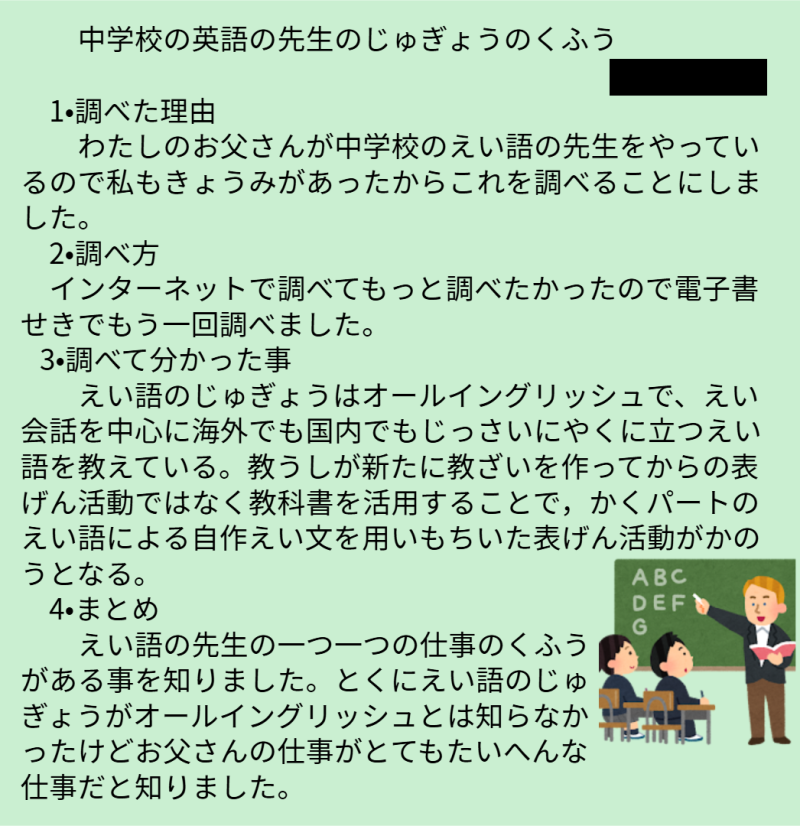 中学校の英語の先生のじゅぎょうのくふう

1•調べた理由
わたしのお父さんが中学校のえい語の先生をやっているので私もきょうみがあったからこれを調べることにしました。

2•調べ方
インターネットで調べてもっと調べたかったので電子書せきでもう一回調べました。

3•調べて分かった事
えい語のじゅぎょうはオールイングリッシュで、えい会話を中心に海外でも国内でもじっさいにやくに立つえい語を教えている。教うしが新たに教ざいを作ってからの表げん活動ではなく教科書を活用することで，かくパートのえい語による自作えい文を用いもちいた表げん活動がかのうとなる。

4•まとめ
えい語の先生の一つ一つの仕事のくふうがある事を知りました。とくにえい語のじゅぎょうがオールイングリッシュとは知らなかったけどお父さんの仕事がとてもたいへんな仕事だと知りました。

ABC
DEF
G